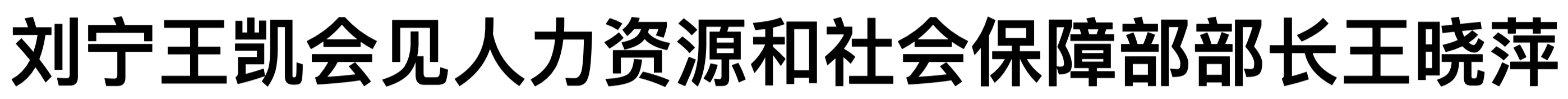 刘宁王凯会见人力资源和社会保障部部长王晓萍